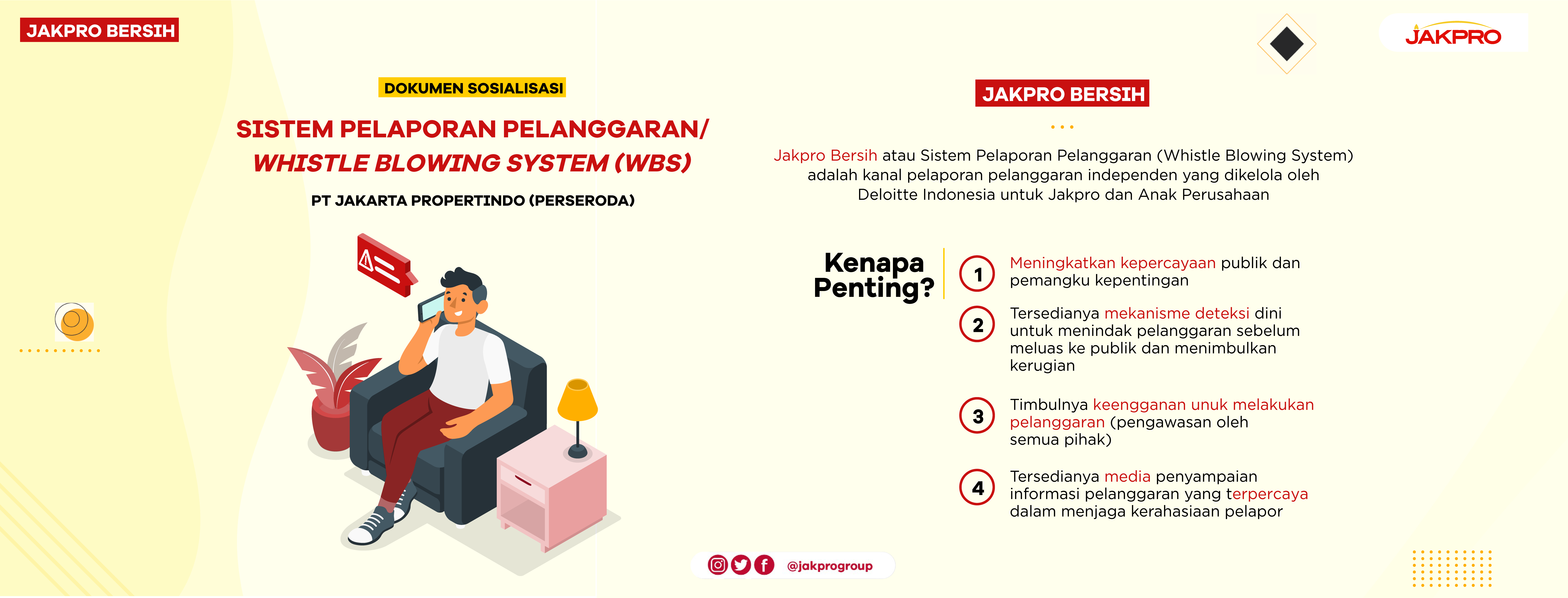 JAKPRO BERSIH

JAKPRO

DOKUMEN SOSIALISASI

SISTEM PELAPORAN PELANGGARAN/ WHISTLE BLOWING SYSTEM (WBS)

PT JAKARTA PROPERTINDO (PERSERODA)

JAKPRO BERSIH

Jakpro Bersih atau Sistem Pelaporan Pelanggaran (Whistle Blowing System) adalah kanal pelaporan pelanggaran independen yang dikelola oleh Deloitte Indonesia untuk Jakpro dan Anak Perusahaan

Kenapa Penting?

1 Meningkatkan kepercayaan publik dan pemangku kepentingan

2 Tersedianya mekanisme deteksi dini untuk menindak pelanggaran sebelum meluas ke publik dan menimbulkan kerugian

3 Timbulnya keengganan unuk melakukan pelanggaran (pengawasan oleh semua pihak)

4 Tersedianya media penyampaian informasi pelanggaran yang terpercaya dalam menjaga kerahasiaan pelapor

@jakprogroup